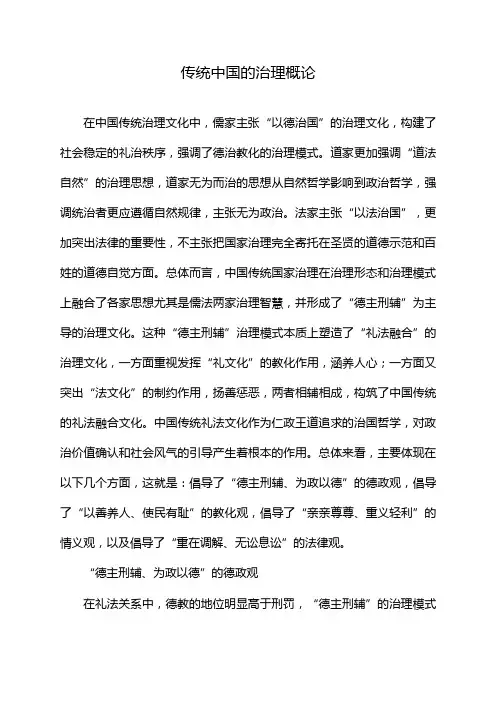 传统中国的治理概论

在中国传统治理文化中，儒家主张“以德治国”的治理文化，构建了社会稳定的礼治秩序，强调了德治教化的治理模式。道家更加强调“道法自然”的治理思想，道家无为而治的思想从自然哲学影响到政治哲学，强调统治者更应遵循自然规律，主张无为政治。法家主张“以法治国”，更加突出法律的重要性，不主张把国家治理完全寄托在圣贤的道德示范和百姓的道德自觉方面。总体而言，中国传统国家治理在治理形态和治理模式上融合了各家思想尤其是儒法两家治理智慧，并形成了“德主刑辅”为主导的治理文化。这种“德主刑辅”治理模式本质上塑造了“礼法融合”的治理文化，一方面重视发挥“礼文化”的教化作用，涵养人心；一方面又突出“法文化”的制约作用，扬善惩恶，两者相辅相成，构筑了中国传统的礼法融合文化。中国传统礼法文化作为仁政王道追求的治国哲学，对政治价值确认和社会风气的引导产生着根本的作用。总体来看，主要体现在以下几个方面，这就是：倡导了“德主刑辅、为政以德”的德政观，倡导了“以善养人、使民有耻”的教化观，倡导了“亲亲尊尊、重义轻利”的情义观，以及倡导了“重在调解、无讼息讼”的法律观。

“德主刑辅、为政以德”的德政观

在礼法关系中，德教的地位明显高于刑罚，“德主刑辅”的治理模式